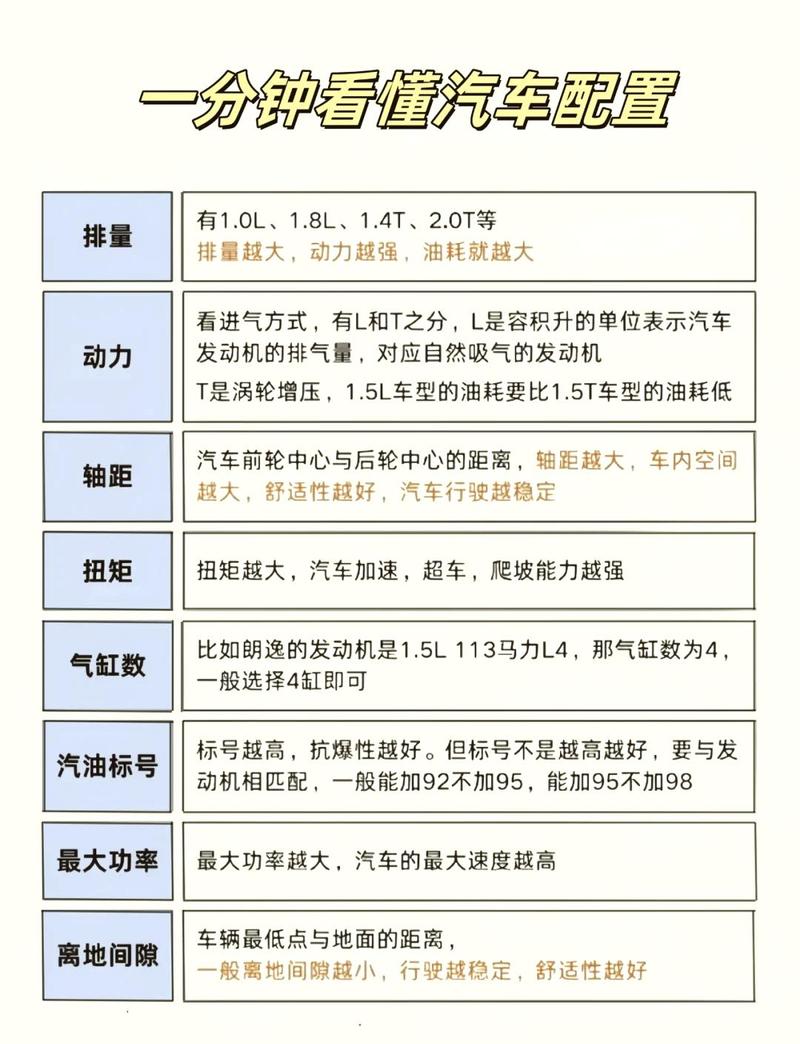 一分钟看懂汽车配置

| 排量 | 有1.0L、1.8L、1.4T、2.0T等 排量越大，动力越强，油耗就越大 |
|---|---|
| 动力 | 看进气方式，有L和T之分，L是容积升的单位表示汽车发动机的排气量，对应自然吸气的发动机 T是涡轮增压，1.5L车型的油耗要比1.5T车型的油耗低 |
| 轴距 | 汽车前轮中心与后轮中心的距离，轴距越大，车内空间越大，舒适性越好，汽车行驶越稳定 |
| 扭矩 | 扭矩越大，汽车加速，超车，爬坡能力越强 |
| 气缸数 | 比如朗逸的发动机是1.5L 113马力L4，那气缸数为4，一般选择4缸即可 |
| 汽油标号 | 标号越高，抗爆性越好。但标号不是越高越好，要与发动机相匹配，一般能加92不加95，能加95不加98 |
| 最大功率 | 最大功率越大，汽车的最大速度越高 |
| 离地间隙 | 车辆最低点与地面的距离，一般离地间隙越小，行驶越稳定，舒适性越好 |